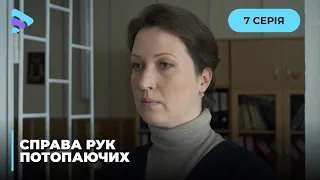 7 СЕРІЯ

СПРАВА РУК
ПОТОПАЮЧИХ